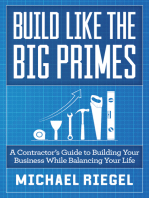 BUILD LIKE THE BIG PRIMES

A Contractor's Guide to Building Your Business While Balancing Your Life

MICHAEL RIEGEL